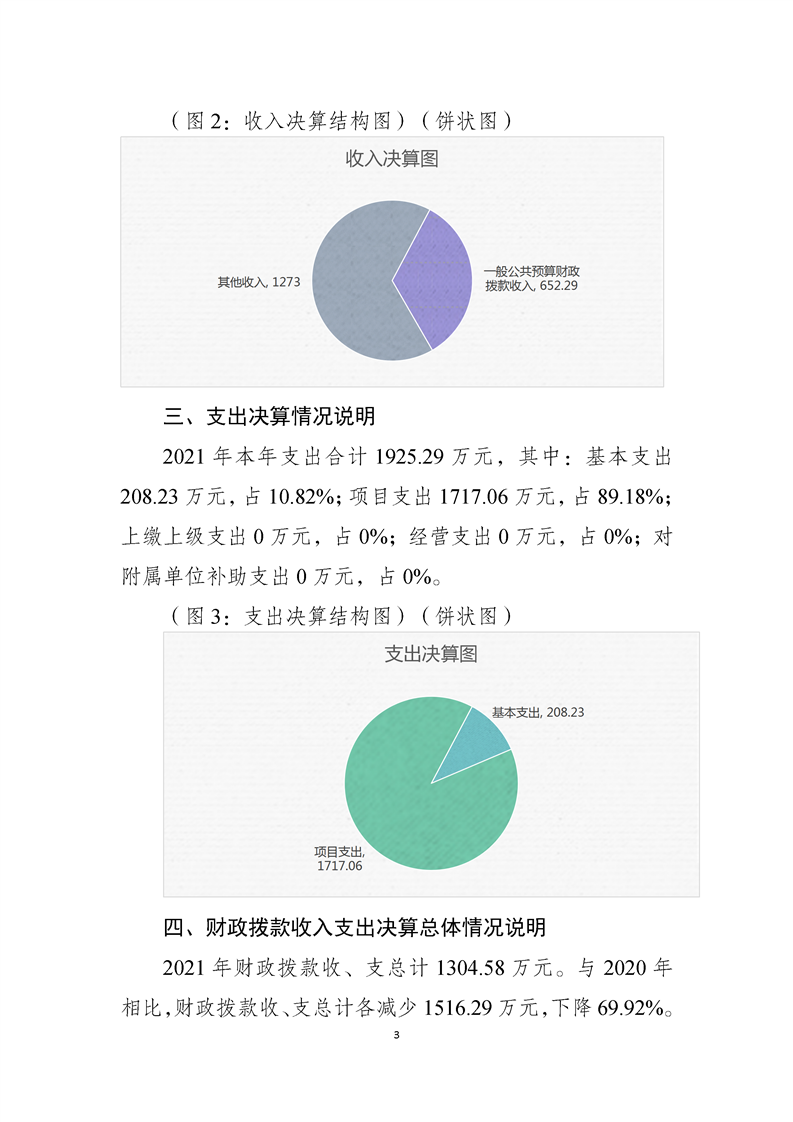 （图 2：收入决算结构图）（饼状图）

收入决算图

其他收入, 1273

一般公共预算财政拨款收入, 652.29

三、支出决算情况说明

2021 年本年支出合计 1925.29 万元，其中：基本支出 208.23 万元，占 10.82%；项目支出 1717.06 万元，占 89.18%；上缴上级支出 0 万元，占 0%；经营支出 0 万元，占 0%；对附属单位补助支出 0 万元，占 0%。

（图 3：支出决算结构图）（饼状图）

支出决算图

基本支出, 208.23

项目支出, 1717.06

四、财政拨款收入支出决算总体情况说明

2021 年财政拨款收、支总计 1304.58 万元。与 2020 年相比，财政拨款收、支总计各减少 1516.29 万元，下降 69.92%。

3